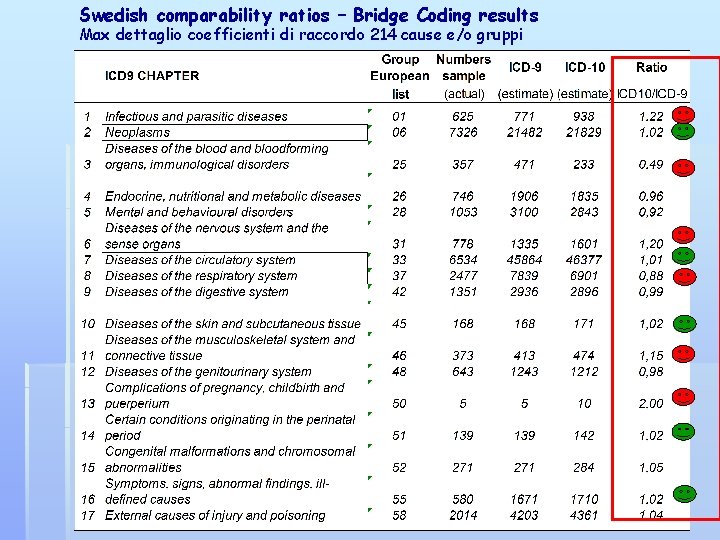 Swedish comparability ratios – Bridge Coding results
Max dettaglio coefficienti di raccordo 214 cause e/o gruppi

| | ICD9 CHAPTER | Group European list | Numbers sample (actual) | ICD-9 (estimate) | ICD-10 (estimate) | Ratio ICD10/ICD-9 |
|---|---|---|---|---|---|---|
| 1 | Infectious and parasitic diseases | 01 | 625 | 771 | 938 | 1.22 |
| 2 | Neoplasms | 06 | 7326 | 21482 | 21829 | 1.02 |
| 3 | Diseases of the blood and bloodforming organs, immunological disorders | 25 | 357 | 471 | 233 | 0.49 |
| 4 | Endocrine, nutritional and metabolic diseases | 26 | 746 | 1906 | 1835 | 0.96 |
| 5 | Mental and behavioural disorders | 28 | 1053 | 3100 | 2843 | 0,92 |
| 6 | Diseases of the nervous system and the sense organs | 31 | 778 | 1335 | 1601 | 1,20 |
| 7 | Diseases of the circulatory system | 33 | 6534 | 45864 | 46377 | 1,01 |
| 8 | Diseases of the respiratory system | 37 | 2477 | 7839 | 6901 | 0,88 |
| 9 | Diseases of the digestive system | 42 | 1351 | 2936 | 2896 | 0,99 |
| 10 | Diseases of the skin and subcutaneous tissue | 45 | 168 | 168 | 171 | 1,02 |
| 11 | Diseases of the musculoskeletal system and connective tissue | 46 | 373 | 413 | 474 | 1,15 |
| 12 | Diseases of the genitourinary system | 48 | 643 | 1243 | 1212 | 0,98 |
| 13 | Complications of pregnancy, childbirth and puerperium | 50 | 5 | 5 | 10 | 2.00 |
| 14 | Certain conditions originating in the perinatal period | 51 | 139 | 139 | 142 | 1.02 |
| 15 | Congenital malformations and chromosomal abnormalities | 52 | 271 | 271 | 284 | 1.05 |
| 16 | Symptoms, signs, abnormal findings, ill-defined causes | 55 | 580 | 1671 | 1710 | 1.02 |
| 17 | External causes of injury and poisoning | 58 | 2014 | 4203 | 4361 | 1.04 |